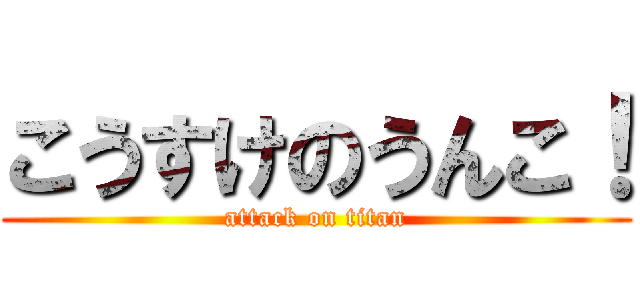 こうすけのうんこ！

attack on titan